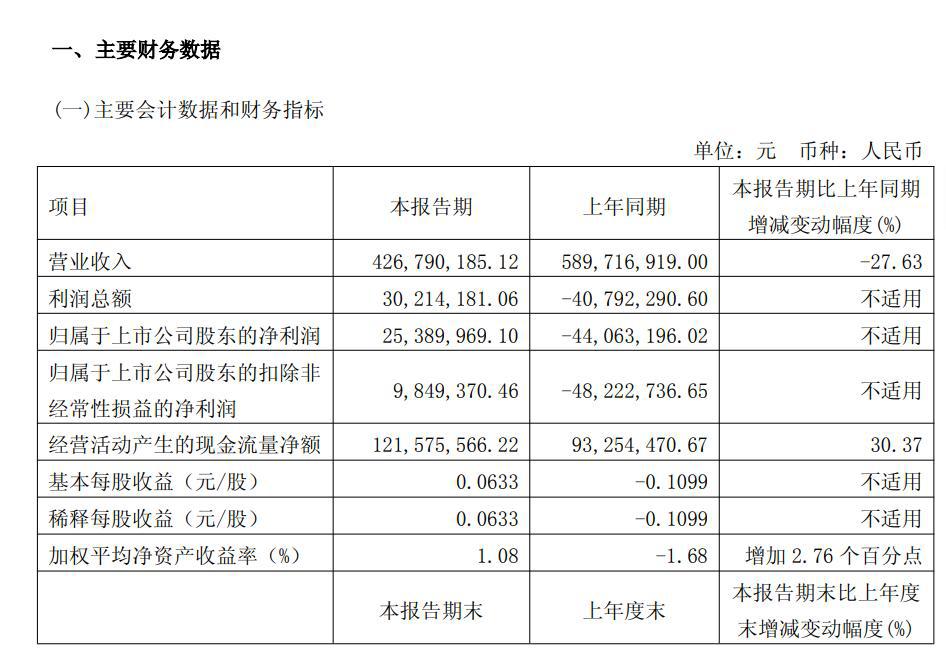 一、主要财务数据

(一)主要会计数据和财务指标

单位：元　币种：人民币

| 项目 | 本报告期 | 上年同期 | 本报告期比上年同期增减变动幅度(%) |
|---|---|---|---|
| 营业收入 | 426,790,185.12 | 589,716,919.00 | -27.63 |
| 利润总额 | 30,214,181.06 | -40,792,290.60 | 不适用 |
| 归属于上市公司股东的净利润 | 25,389,969.10 | -44,063,196.02 | 不适用 |
| 归属于上市公司股东的扣除非经常性损益的净利润 | 9,849,370.46 | -48,222,736.65 | 不适用 |
| 经营活动产生的现金流量净额 | 121,575,566.22 | 93,254,470.67 | 30.37 |
| 基本每股收益（元/股） | 0.0633 | -0.1099 | 不适用 |
| 稀释每股收益（元/股） | 0.0633 | -0.1099 | 不适用 |
| 加权平均净资产收益率（%） | 1.08 | -1.68 | 增加 2.76 个百分点 |
|  | 本报告期末 | 上年度末 | 本报告期末比上年度末增减变动幅度(%) |